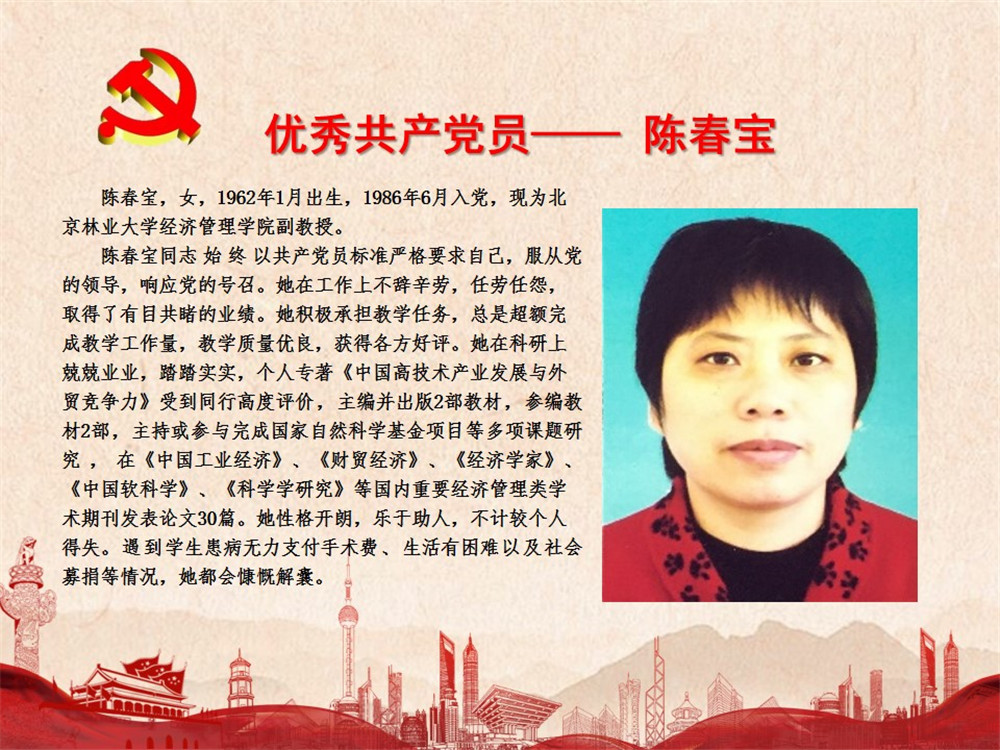 优秀共产党员—— 陈春宝

陈春宝，女，1962年1月出生，1986年6月入党，现为北京林业大学经济管理学院副教授。

陈春宝同志始终以共产党员标准严格要求自己，服从党的领导，响应党的号召。她在工作上不辞辛劳，任劳任怨，取得了有目共睹的业绩。她积极承担教学任务，总是超额完成教学工作量，教学质量优良，获得各方好评。她在科研上兢兢业业，踏踏实实，个人专著《中国高技术产业发展与外贸竞争力》受到同行高度评价，主编并出版2部教材，参编教材2部，主持或参与完成国家自然科学基金项目等多项课题研究，在《中国工业经济》、《财贸经济》、《经济学家》、《中国软科学》、《科学学研究》等国内重要经济管理类学术期刊发表论文30篇。她性格开朗，乐于助人，不计较个人得失。遇到学生患病无力支付手术费、生活有困难以及社会募捐等情况，她都会慷慨解囊。